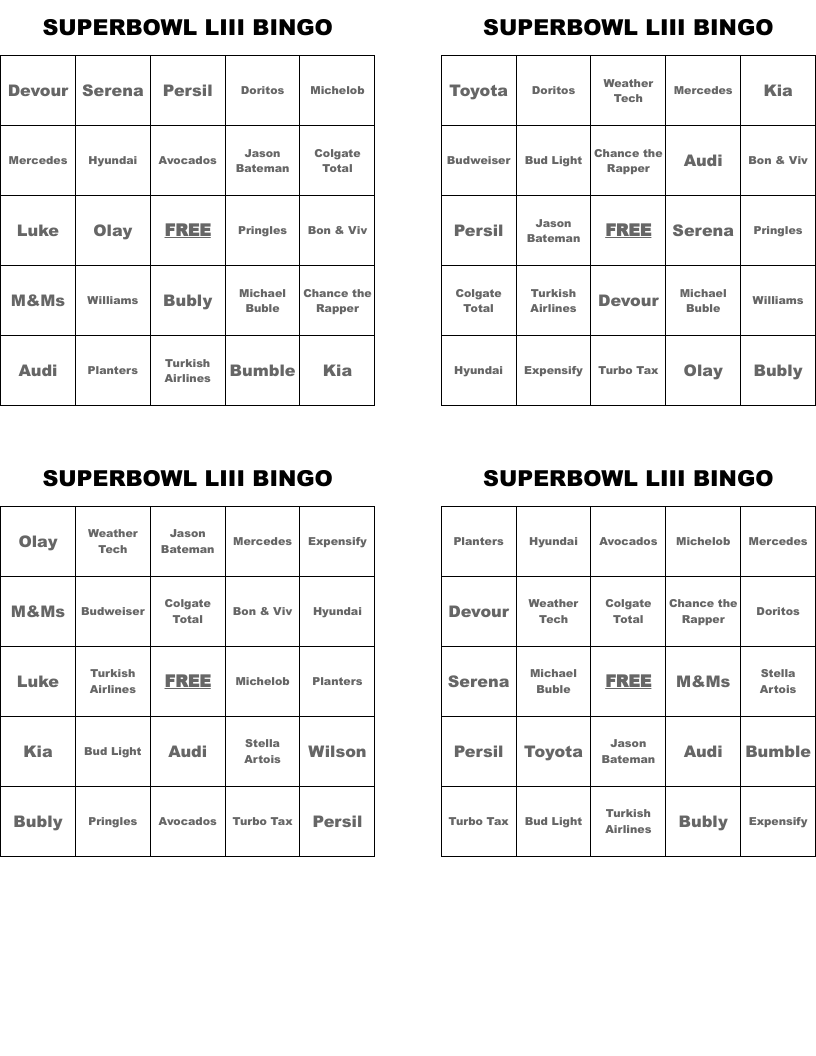 SUPERBOWL LIII BINGO

| Devour | Serena | Persil | Doritos | Michelob |
|---|---|---|---|---|
| Mercedes | Hyundai | Avocados | Jason Bateman | Colgate Total |
| Luke | Olay | FREE | Pringles | Bon & Viv |
| M&Ms | Williams | Bubly | Michael Buble | Chance the Rapper |
| Audi | Planters | Turkish Airlines | Bumble | Kia |

SUPERBOWL LIII BINGO

| Toyota | Doritos | Weather Tech | Mercedes | Kia |
|---|---|---|---|---|
| Budweiser | Bud Light | Chance the Rapper | Audi | Bon & Viv |
| Persil | Jason Bateman | FREE | Serena | Pringles |
| Colgate Total | Turkish Airlines | Devour | Michael Buble | Williams |
| Hyundai | Expensify | Turbo Tax | Olay | Bubly |

SUPERBOWL LIII BINGO

| Olay | Weather Tech | Jason Bateman | Mercedes | Expensify |
|---|---|---|---|---|
| M&Ms | Budweiser | Colgate Total | Bon & Viv | Hyundai |
| Luke | Turkish Airlines | FREE | Michelob | Planters |
| Kia | Bud Light | Audi | Stella Artois | Wilson |
| Bubly | Pringles | Avocados | Turbo Tax | Persil |

SUPERBOWL LIII BINGO

| Planters | Hyundai | Avocados | Michelob | Mercedes |
|---|---|---|---|---|
| Devour | Weather Tech | Colgate Total | Chance the Rapper | Doritos |
| Serena | Michael Buble | FREE | M&Ms | Stella Artois |
| Persil | Toyota | Jason Bateman | Audi | Bumble |
| Turbo Tax | Bud Light | Turkish Airlines | Bubly | Expensify |